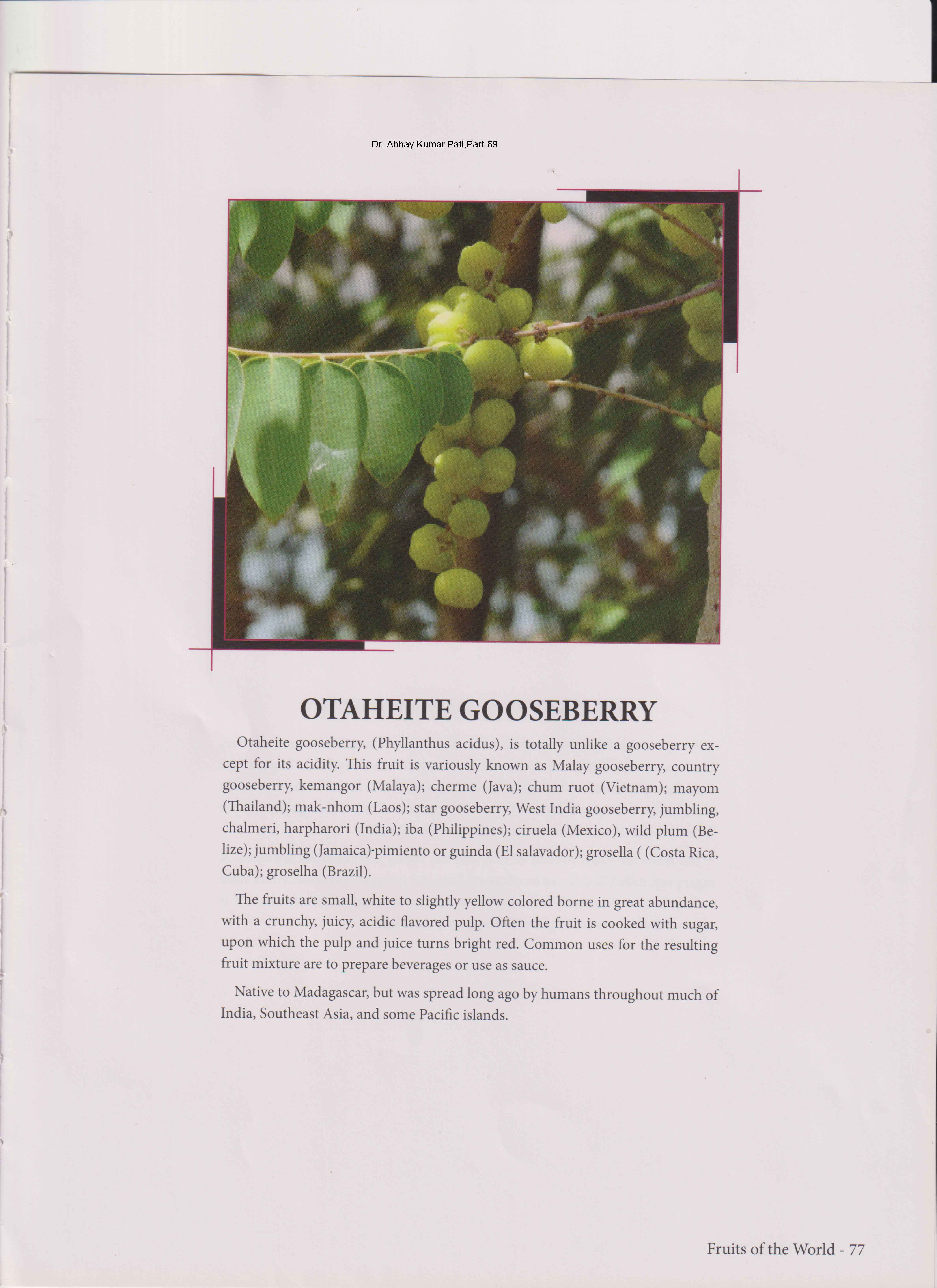 Dr. Abhay Kumar Pati,Part-69

OTAHEITE GOOSEBERRY

Otaheite gooseberry, (Phyllanthus acidus), is totally unlike a gooseberry except for its acidity. This fruit is variously known as Malay gooseberry, country gooseberry, kemangor (Malaya); cherme (Java); chum ruot (Vietnam); mayom (Thailand); mak-nhom (Laos); star gooseberry, West India gooseberry, jumbling, chalmeri, harpharori (India); iba (Philippines); ciruela (Mexico), wild plum (Belize); jumbling (Jamaica)-pimiento or guinda (El salavador); grosella ( (Costa Rica, Cuba); groselha (Brazil).

The fruits are small, white to slightly yellow colored borne in great abundance, with a crunchy, juicy, acidic flavored pulp. Often the fruit is cooked with sugar, upon which the pulp and juice turns bright red. Common uses for the resulting fruit mixture are to prepare beverages or use as sauce.

Native to Madagascar, but was spread long ago by humans throughout much of India, Southeast Asia, and some Pacific islands.

Fruits of the World - 77